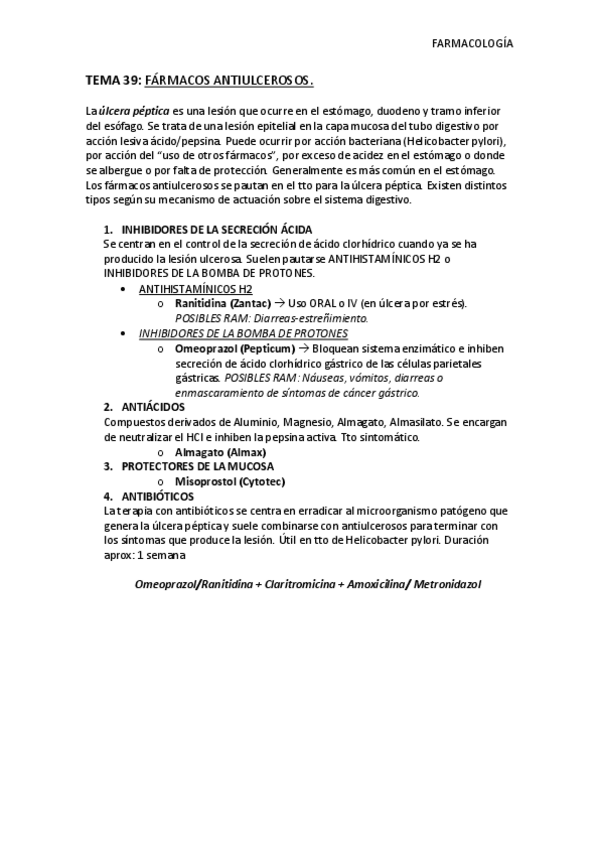 FARMACOLOGÍA

TEMA 39: FÁRMACOS ANTIULCEROSOS.

La úlcera péptica es una lesión que ocurre en el estómago, duodeno y tramo inferior del esófago. Se trata de una lesión epitelial en la capa mucosa del tubo digestivo por acción lesiva ácido/pepsina. Puede ocurrir por acción bacteriana (Helicobacter pylori), por acción del "uso de otros fármacos", por exceso de acidez en el estómago o donde se albergue o por falta de protección. Generalmente es más común en el estómago. Los fármacos antiulcerosos se pautan en el tto para la úlcera péptica. Existen distintos tipos según su mecanismo de actuación sobre el sistema digestivo.

1. INHIBIDORES DE LA SECRECIÓN ÁCIDA
Se centran en el control de la secreción de ácido clorhídrico cuando ya se ha producido la lesión ulcerosa. Suelen pautarse ANTIHISTAMÍNICOS H2 o INHIBIDORES DE LA BOMBA DE PROTONES.
• ANTIHISTAMÍNICOS H2
o Ranitidina (Zantac) → Uso ORAL o IV (en úlcera por estrés). POSIBLES RAM: Diarreas-estreñimiento.
• INHIBIDORES DE LA BOMBA DE PROTONES
o Omeoprazol (Pepticum) → Bloquean sistema enzimático e inhiben secreción de ácido clorhídrico gástrico de las células parietales gástricas. POSIBLES RAM: Náuseas, vómitos, diarreas o enmascaramiento de síntomas de cáncer gástrico.
2. ANTIÁCIDOS
Compuestos derivados de Aluminio, Magnesio, Almagato, Almasilato. Se encargan de neutralizar el HCl e inhiben la pepsina activa. Tto sintomático.
o Almagato (Almax)
3. PROTECTORES DE LA MUCOSA
o Misoprostol (Cytotec)
4. ANTIBIÓTICOS
La terapia con antibióticos se centra en erradicar al microorganismo patógeno que genera la úlcera péptica y suele combinarse con antiulcerosos para terminar con los síntomas que produce la lesión. Útil en tto de Helicobacter pylori. Duración aprox: 1 semana

Omeoprazol/Ranitidina + Claritromicina + Amoxicilina/ Metronidazol